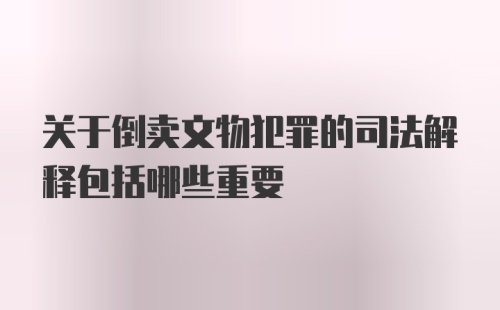 关于倒卖文物犯罪的司法解释包括哪些重要